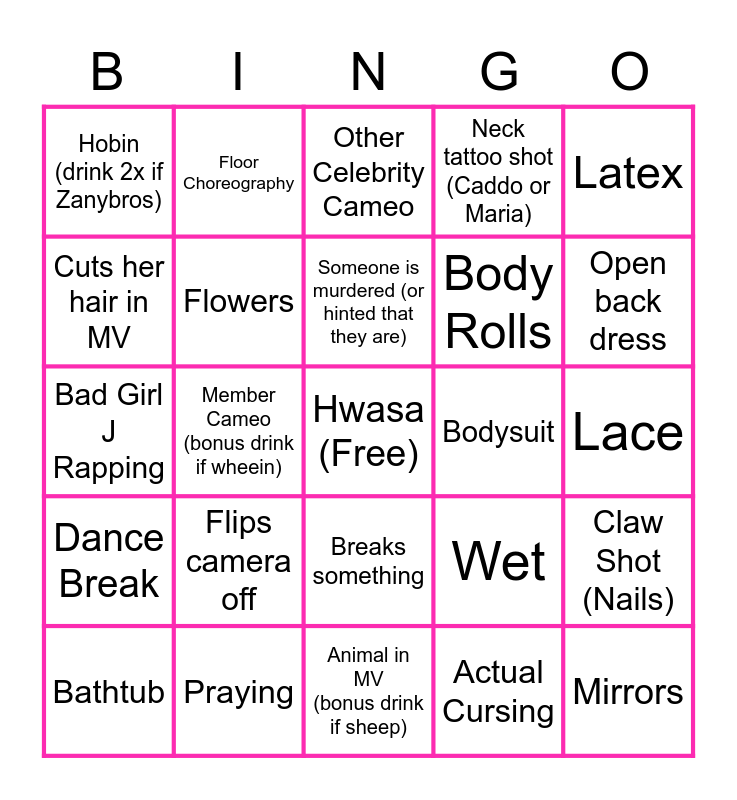 | B | I | N | G | O |
|---|---|---|---|---|
| Hobin (drink 2x if Zanybros) | Floor Choreography | Other Celebrity Cameo | Neck tattoo shot (Caddo or Maria) | Latex |
| Cuts her hair in MV | Flowers | Someone is murdered (or hinted that they are) | Body Rolls | Open back dress |
| Bad Girl J Rapping | Member Cameo (bonus drink if wheein) | Hwasa (Free) | Bodysuit | Lace |
| Dance Break | Flips camera off | Breaks something | Wet | Claw Shot (Nails) |
| Bathtub | Praying | Animal in MV (bonus drink if sheep) | Actual Cursing | Mirrors |